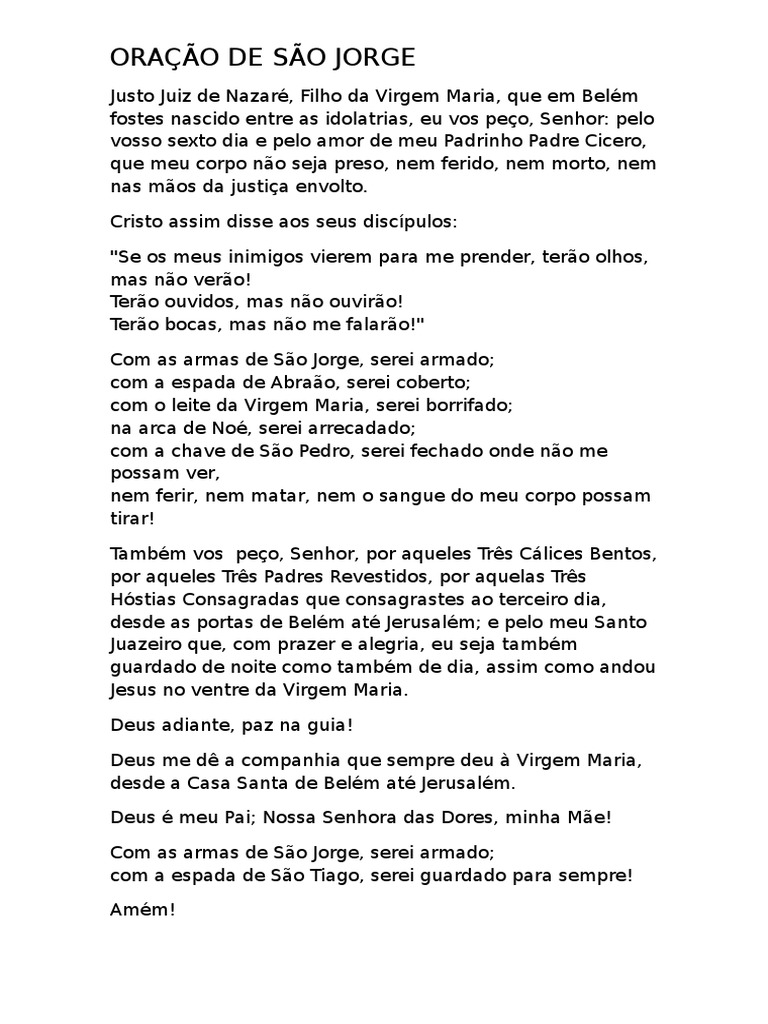 ORAÇÃO DE SÃO JORGE

Justo Juiz de Nazaré, Filho da Virgem Maria, que em Belém fostes nascido entre as idolatrias, eu vos peço, Senhor: pelo vosso sexto dia e pelo amor de meu Padrinho Padre Cicero, que meu corpo não seja preso, nem ferido, nem morto, nem nas mãos da justiça envolto.

Cristo assim disse aos seus discípulos:

"Se os meus inimigos vierem para me prender, terão olhos, mas não verão!
Terão ouvidos, mas não ouvirão!
Terão bocas, mas não me falarão!"

Com as armas de São Jorge, serei armado;
com a espada de Abraão, serei coberto;
com o leite da Virgem Maria, serei borrifado;
na arca de Noé, serei arrecadado;
com a chave de São Pedro, serei fechado onde não me possam ver,
nem ferir, nem matar, nem o sangue do meu corpo possam tirar!

Também vos peço, Senhor, por aqueles Três Cálices Bentos, por aqueles Três Padres Revestidos, por aquelas Três Hóstias Consagradas que consagrastes ao terceiro dia, desde as portas de Belém até Jerusalém; e pelo meu Santo Juazeiro que, com prazer e alegria, eu seja também guardado de noite como também de dia, assim como andou Jesus no ventre da Virgem Maria.

Deus adiante, paz na guia!

Deus me dê a companhia que sempre deu à Virgem Maria, desde a Casa Santa de Belém até Jerusalém.

Deus é meu Pai; Nossa Senhora das Dores, minha Mãe!

Com as armas de São Jorge, serei armado;
com a espada de São Tiago, serei guardado para sempre!

Amém!